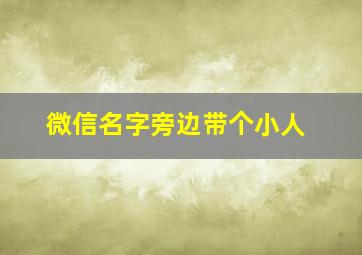 微信名字旁边带个小人